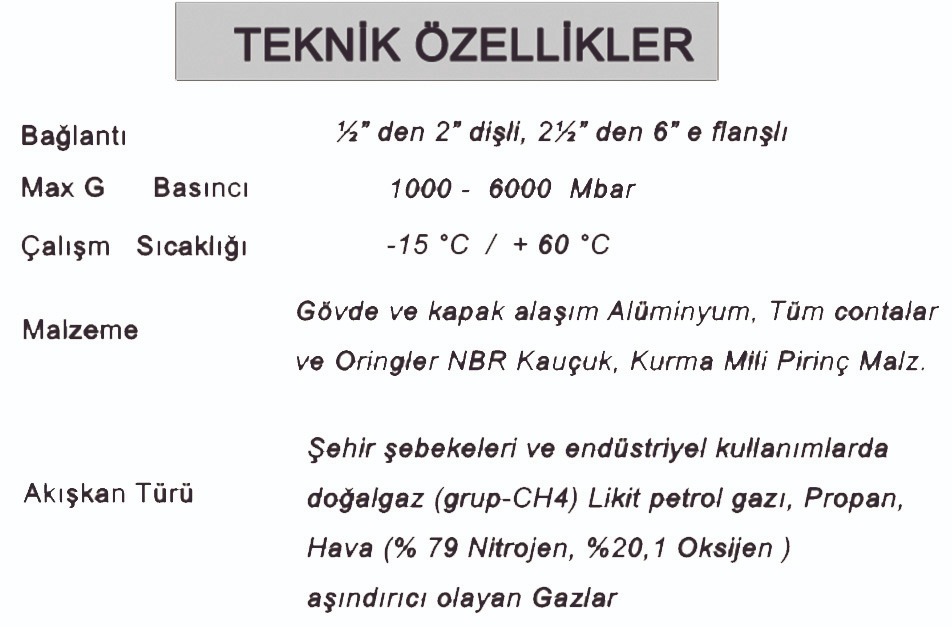 TEKNİK ÖZELLİKLER

| | |
|---|---|
| Bağlantı | ½" den 2" dişli, 2½" den 6" e flanşlı |
| Max G Basıncı | 1000 - 6000 Mbar |
| Çalışm Sıcaklığı | -15 °C / + 60 °C |
| Malzeme | Gövde ve kapak alaşım Alüminyum, Tüm contalar ve Oringler NBR Kauçuk, Kurma Mili Pirinç Malz. |
| Akışkan Türü | Şehir şebekeleri ve endüstriyel kullanımlarda doğalgaz (grup-CH4) Likit petrol gazı, Propan, Hava (% 79 Nitrojen, %20,1 Oksijen ) aşındırıcı olayan Gazlar |